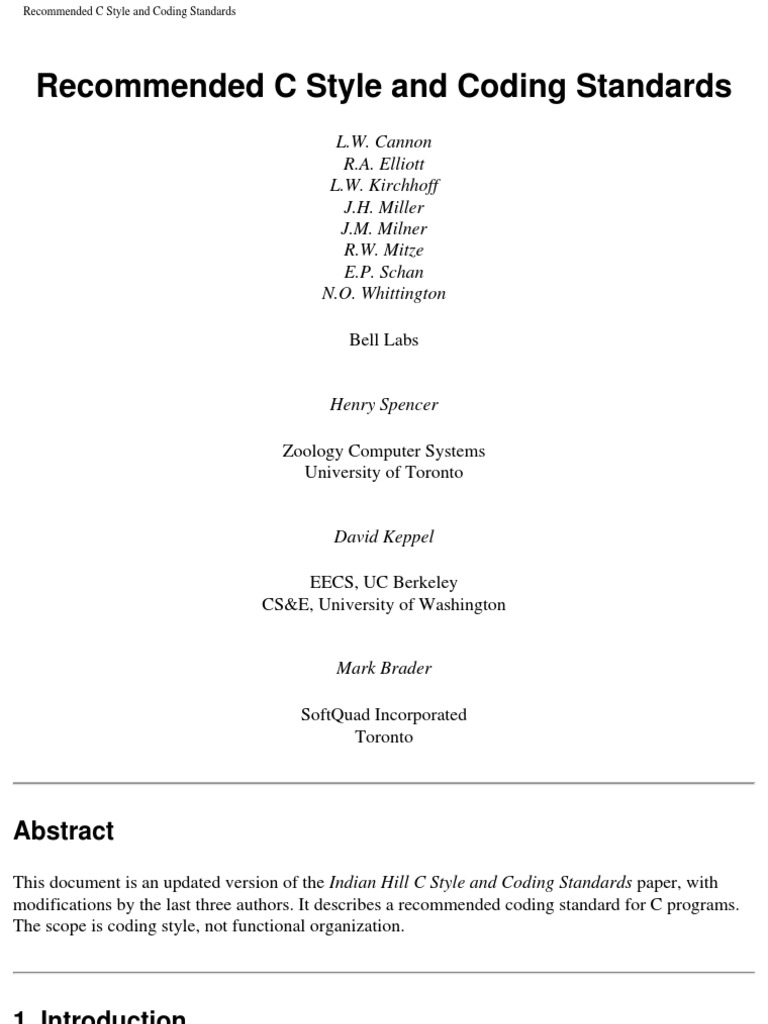 Recommended C Style and Coding Standards

Recommended C Style and Coding Standards

L.W. Cannon
R.A. Elliott
L.W. Kirchhoff
J.H. Miller
J.M. Milner
R.W. Mitze
E.P. Schan
N.O. Whittington

Bell Labs

Henry Spencer

Zoology Computer Systems
University of Toronto

David Keppel

EECS, UC Berkeley
CS&E, University of Washington

Mark Brader

SoftQuad Incorporated
Toronto

Abstract

This document is an updated version of the Indian Hill C Style and Coding Standards paper, with modifications by the last three authors. It describes a recommended coding standard for C programs. The scope is coding style, not functional organization.

1. Introduction